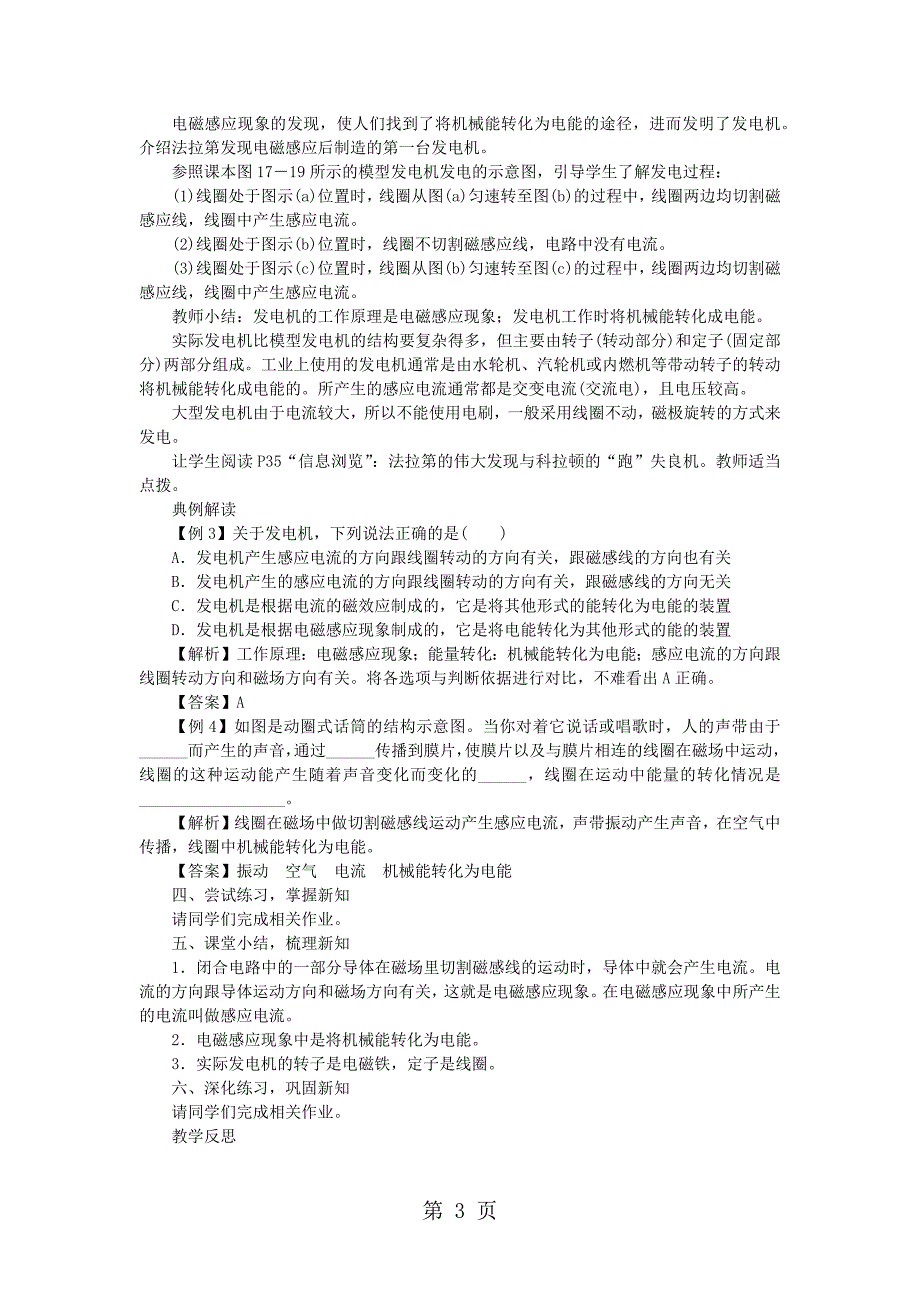 电磁感应现象的发现，使人们找到了将机械能转化为电能的途径，进而发明了发电机。介绍法拉第发现电磁感应后制造的第一台发电机。

参照课本图17－19所示的模型发电机发电的示意图，引导学生了解发电过程：

(1)线圈处于图示(a)位置时，线圈从图(a)匀速转至图(b)的过程中，线圈两边均切割磁感应线，线圈中产生感应电流。

(2)线圈处于图示(b)位置时，线圈不切割磁感应线，电路中没有电流。

(3)线圈处于图示(c)位置时，线圈从图(b)匀速转至图(c)的过程中，线圈两边均切割磁感应线，线圈中产生感应电流。

教师小结：发电机的工作原理是电磁感应现象；发电机工作时将机械能转化成电能。

实际发电机比模型发电机的结构要复杂得多，但主要由转子(转动部分)和定子(固定部分)两部分组成。工业上使用的发电机通常是由水轮机、汽轮机或内燃机等带动转子的转动将机械能转化成电能的。所产生的感应电流通常都是交变电流(交流电)，且电压较高。

大型发电机由于电流较大，所以不能使用电刷，一般采用线圈不动，磁极旋转的方式来发电。

让学生阅读P35“信息浏览”：法拉第的伟大发现与科拉顿的“跑”失良机。教师适当点拨。

典例解读

【例3】关于发电机，下列说法正确的是(　　)

A．发电机产生感应电流的方向跟线圈转动的方向有关，跟磁感线的方向也有关

B．发电机产生的感应电流的方向跟线圈转动的方向有关，跟磁感线的方向无关

C．发电机是根据电流的磁效应制成的，它是将其他形式的能转化为电能的装置

D．发电机是根据电磁感应现象制成的，它是将电能转化为其他形式的能的装置

【解析】工作原理：电磁感应现象；能量转化：机械能转化为电能；感应电流的方向跟线圈转动方向和磁场方向有关。将各选项与判断依据进行对比，不难看出A正确。

【答案】A

【例4】如图是动圈式话筒的结构示意图。当你对着它说话或唱歌时，人的声带由于______而产生的声音，通过______传播到膜片，使膜片以及与膜片相连的线圈在磁场中运动，线圈的这种运动能产生随着声音变化而变化的______，线圈在运动中能量的转化情况是__________________。

【解析】线圈在磁场中做切割磁感线运动产生感应电流，声带振动产生声音，在空气中传播，线圈中机械能转化为电能。

【答案】振动　空气　电流　机械能转化为电能

四、尝试练习，掌握新知

请同学们完成相关作业。

五、课堂小结，梳理新知

1．闭合电路中的一部分导体在磁场里切割磁感线的运动时，导体中就会产生电流。电流的方向跟导体运动方向和磁场方向有关，这就是电磁感应现象。在电磁感应现象中所产生的电流叫做感应电流。

2．电磁感应现象中是将机械能转化为电能。

3．实际发电机的转子是电磁铁，定子是线圈。

六、深化练习，巩固新知

请同学们完成相关作业。

教学反思

第 3 页